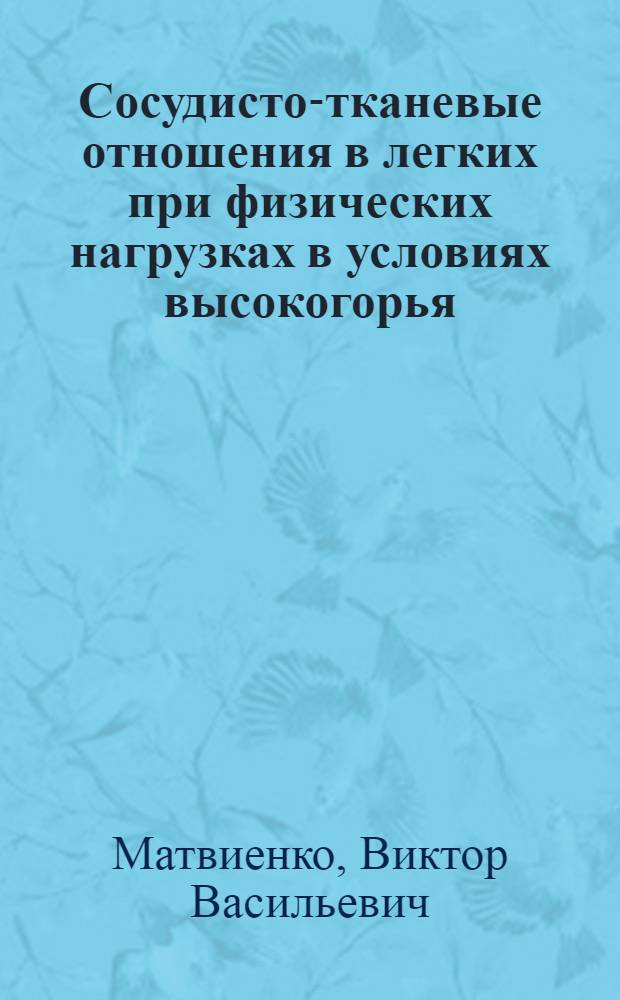 Сосудисто-тканевые отношения в легких при физических нагрузках в условиях высокогорья

Матвиенко, Виктор Васильевич